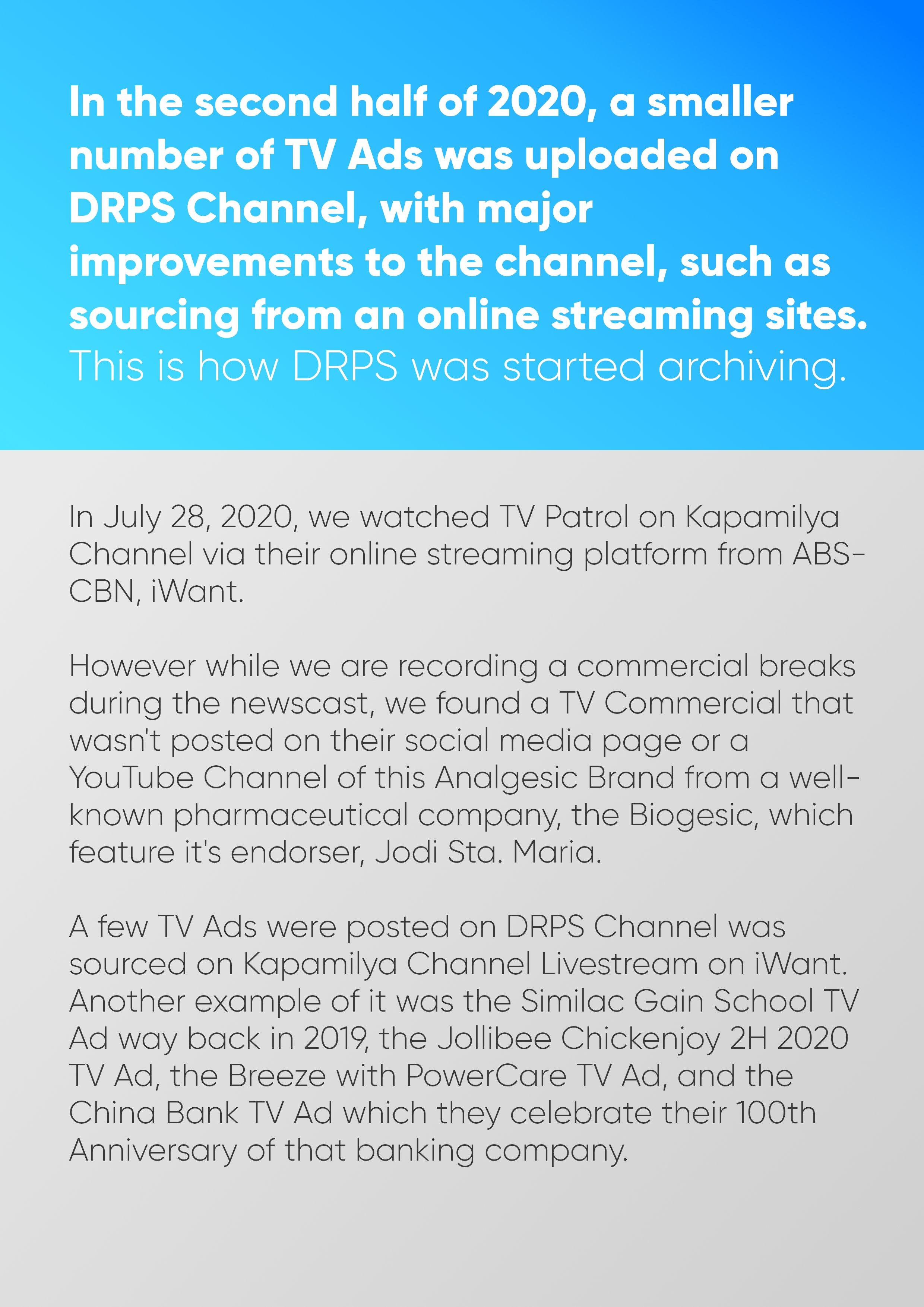 In the second half of 2020, a smaller number of TV Ads was uploaded on DRPS Channel, with major improvements to the channel, such as sourcing from an online streaming sites. This is how DRPS was started archiving.

In July 28, 2020, we watched TV Patrol on Kapamilya Channel via their online streaming platform from ABS-CBN, iWant.

However while we are recording a commercial breaks during the newscast, we found a TV Commercial that wasn't posted on their social media page or a YouTube Channel of this Analgesic Brand from a well-known pharmaceutical company, the Biogesic, which feature it's endorser, Jodi Sta. Maria.

A few TV Ads were posted on DRPS Channel was sourced on Kapamilya Channel Livestream on iWant. Another example of it was the Similac Gain School TV Ad way back in 2019, the Jollibee Chickenjoy 2H 2020 TV Ad, the Breeze with PowerCare TV Ad, and the China Bank TV Ad which they celebrate their 100th Anniversary of that banking company.